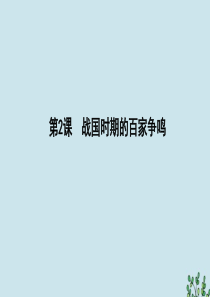 第2课　战国时期的百家争鸣